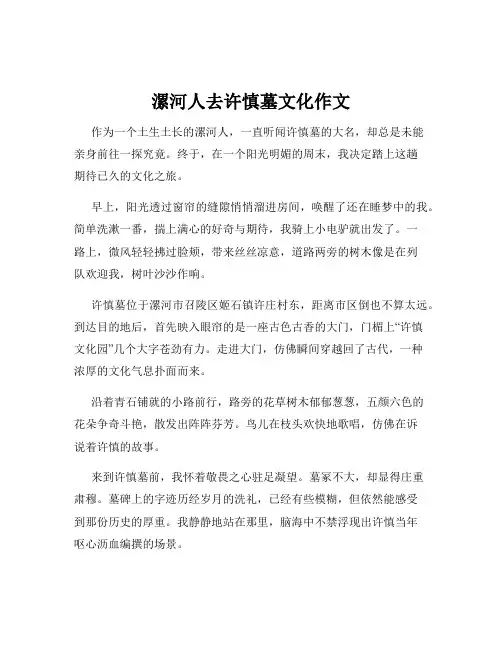 漯河人去许慎墓文化作文

作为一个土生土长的漯河人，一直听闻许慎墓的大名，却总是未能亲身前往一探究竟。终于，在一个阳光明媚的周末，我决定踏上这趟期待已久的文化之旅。

早上，阳光透过窗帘的缝隙悄悄溜进房间，唤醒了还在睡梦中的我。简单洗漱一番，揣上满心的好奇与期待，我骑上小电驴就出发了。一路上，微风轻轻拂过脸颊，带来丝丝凉意，道路两旁的树木像是在列队欢迎我，树叶沙沙作响。

许慎墓位于漯河市召陵区姬石镇许庄村东，距离市区倒也不算太远。到达目的地后，首先映入眼帘的是一座古色古香的大门，门楣上“许慎文化园”几个大字苍劲有力。走进大门，仿佛瞬间穿越回了古代，一种浓厚的文化气息扑面而来。

沿着青石铺就的小路前行，路旁的花草树木郁郁葱葱，五颜六色的花朵争奇斗艳，散发出阵阵芬芳。鸟儿在枝头欢快地歌唱，仿佛在诉说着许慎的故事。

来到许慎墓前，我怀着敬畏之心驻足凝望。墓冢不大，却显得庄重肃穆。墓碑上的字迹历经岁月的洗礼，已经有些模糊，但依然能感受到那份历史的厚重。我静静地站在那里，脑海中不禁浮现出许慎当年呕心沥血编撰的场景。